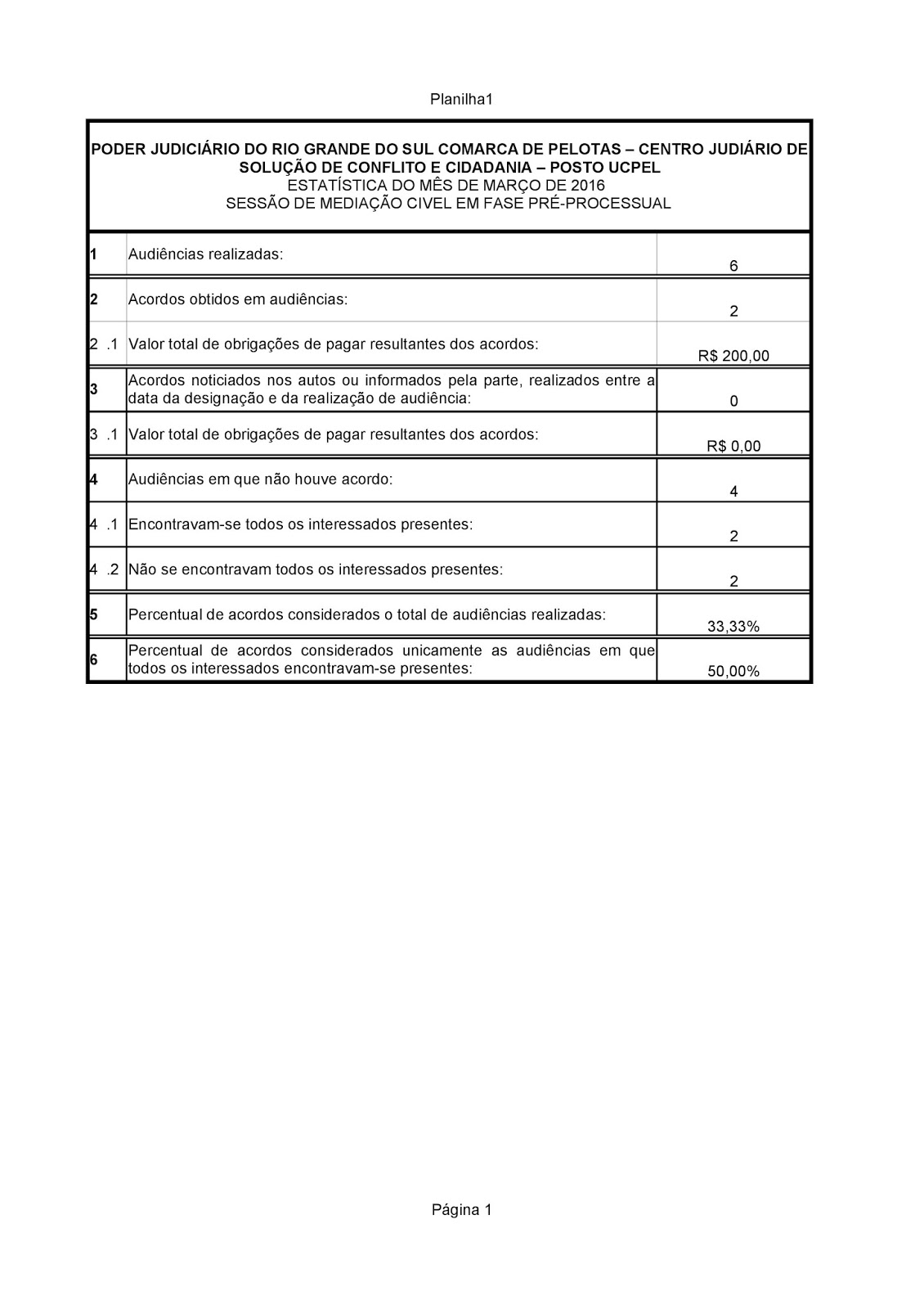 Planilha1

PODER JUDICIÁRIO DO RIO GRANDE DO SUL COMARCA DE PELOTAS – CENTRO JUDIÁRIO DE SOLUÇÃO DE CONFLITO E CIDADANIA – POSTO UCPEL
ESTATÍSTICA DO MÊS DE MARÇO DE 2016
SESSÃO DE MEDIAÇÃO CIVEL EM FASE PRÉ-PROCESSUAL

| | | |
|---|---|---|
| 1 | Audiências realizadas: | 6 |
| 2 | Acordos obtidos em audiências: | 2 |
| 2 .1 | Valor total de obrigações de pagar resultantes dos acordos: | R$ 200,00 |
| 3 | Acordos noticiados nos autos ou informados pela parte, realizados entre a data da designação e da realização de audiência: | 0 |
| 3 .1 | Valor total de obrigações de pagar resultantes dos acordos: | R$ 0,00 |
| 4 | Audiências em que não houve acordo: | 4 |
| 4 .1 | Encontravam-se todos os interessados presentes: | 2 |
| 4 .2 | Não se encontravam todos os interessados presentes: | 2 |
| 5 | Percentual de acordos considerados o total de audiências realizadas: | 33,33% |
| 6 | Percentual de acordos considerados unicamente as audiências em que todos os interessados encontravam-se presentes: | 50,00% |

Página 1